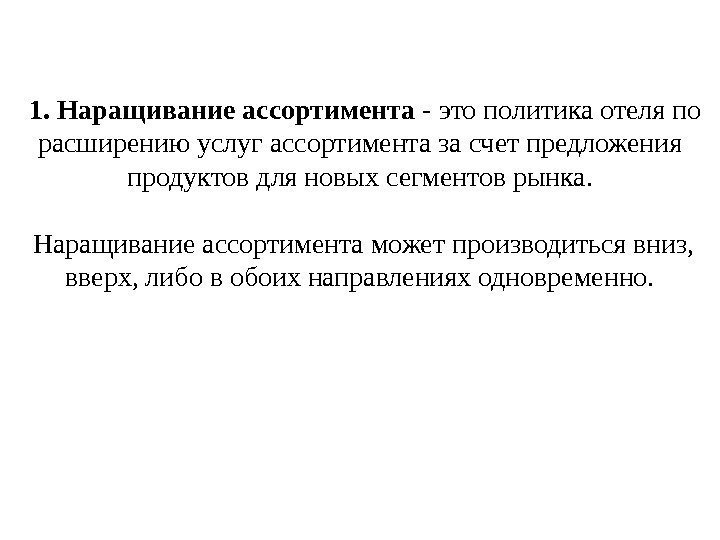 1. Наращивание ассортимента - это политика отеля по расширению услуг ассортимента за счет предложения продуктов для новых сегментов рынка.

Наращивание ассортимента может производиться вниз, вверх, либо в обоих направлениях одновременно.